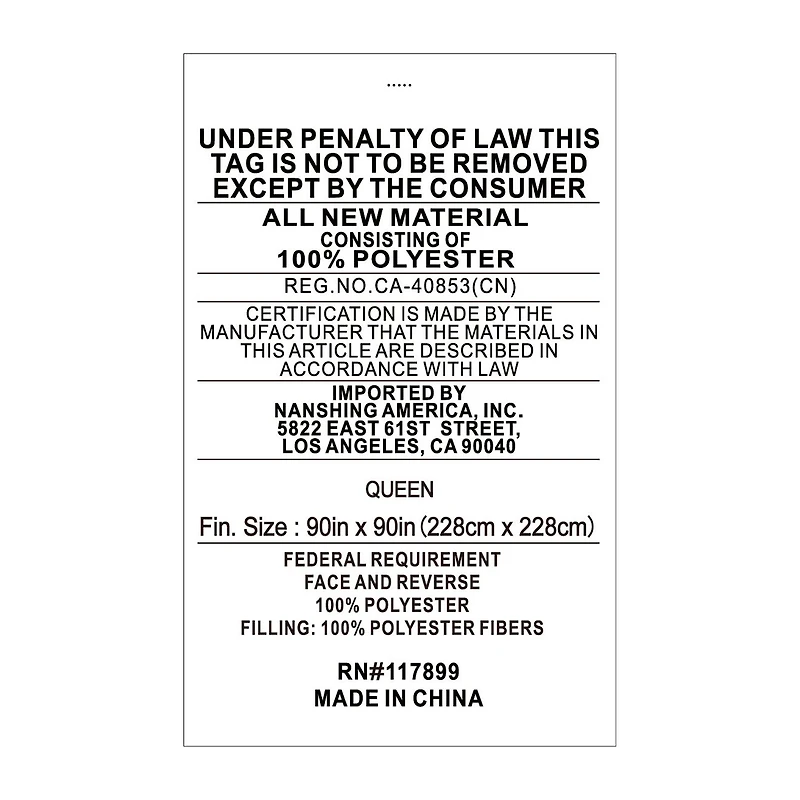 .....

UNDER PENALTY OF LAW THIS TAG IS NOT TO BE REMOVED EXCEPT BY THE CONSUMER

ALL NEW MATERIAL
CONSISTING OF
100% POLYESTER

REG.NO.CA-40853(CN)

CERTIFICATION IS MADE BY THE MANUFACTURER THAT THE MATERIALS IN THIS ARTICLE ARE DESCRIBED IN ACCORDANCE WITH LAW

IMPORTED BY
NANSHING AMERICA, INC.
5822 EAST 61ST STREET,
LOS ANGELES, CA 90040

QUEEN

Fin. Size : 90in x 90in (228cm x 228cm)

FEDERAL REQUIREMENT
FACE AND REVERSE
100% POLYESTER
FILLING: 100% POLYESTER FIBERS

RN#117899
MADE IN CHINA